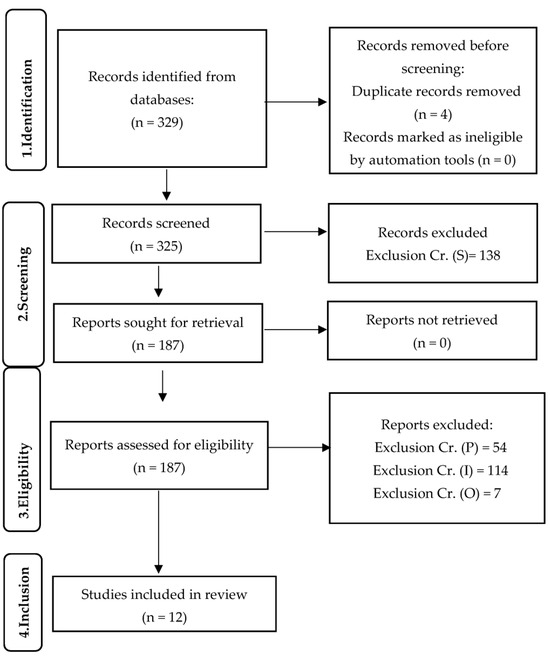 1.Identification

Records identified from databases:
(n = 329)

Records removed before screening:
Duplicate records removed
(n = 4)
Records marked as ineligible by automation tools (n = 0)

2.Screening

Records screened
(n = 325)

Records excluded
Exclusion Cr. (S)= 138

Reports sought for retrieval
(n = 187)

Reports not retrieved
(n = 0)

3.Eligibility

Reports assessed for eligibility
(n = 187)

Reports excluded:
Exclusion Cr. (P) = 54
Exclusion Cr. (I) = 114
Exclusion Cr. (O) = 7

4.Inclusion

Studies included in review
(n = 12)